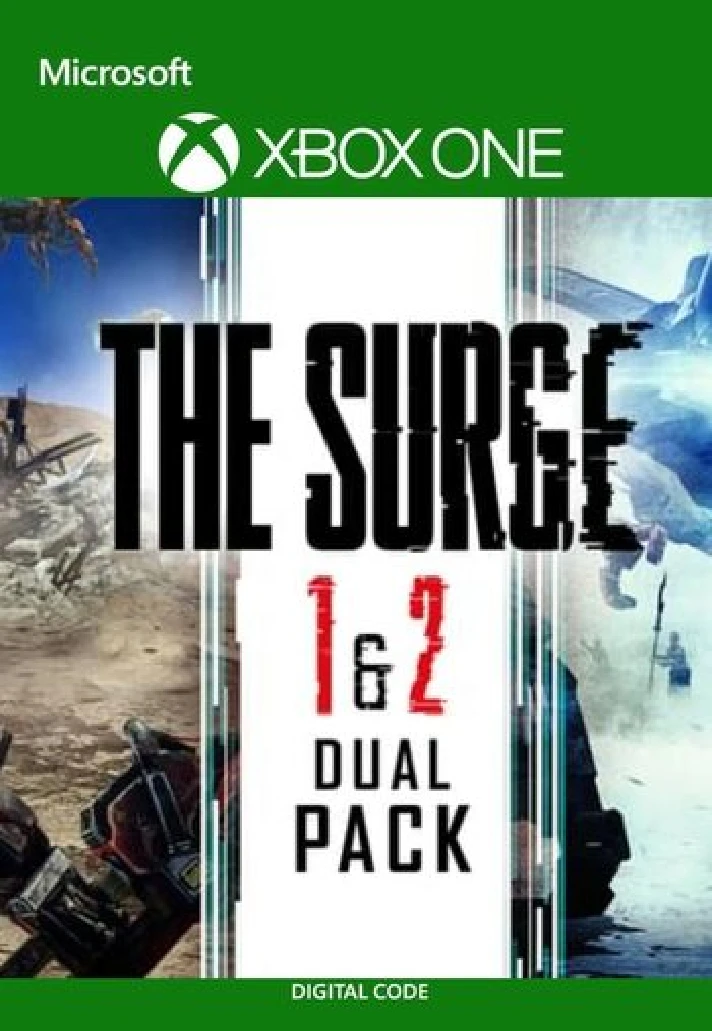 Microsoft
XBOX ONE

THE SURGE
1 & 2
DUAL
PACK

DIGITAL CODE